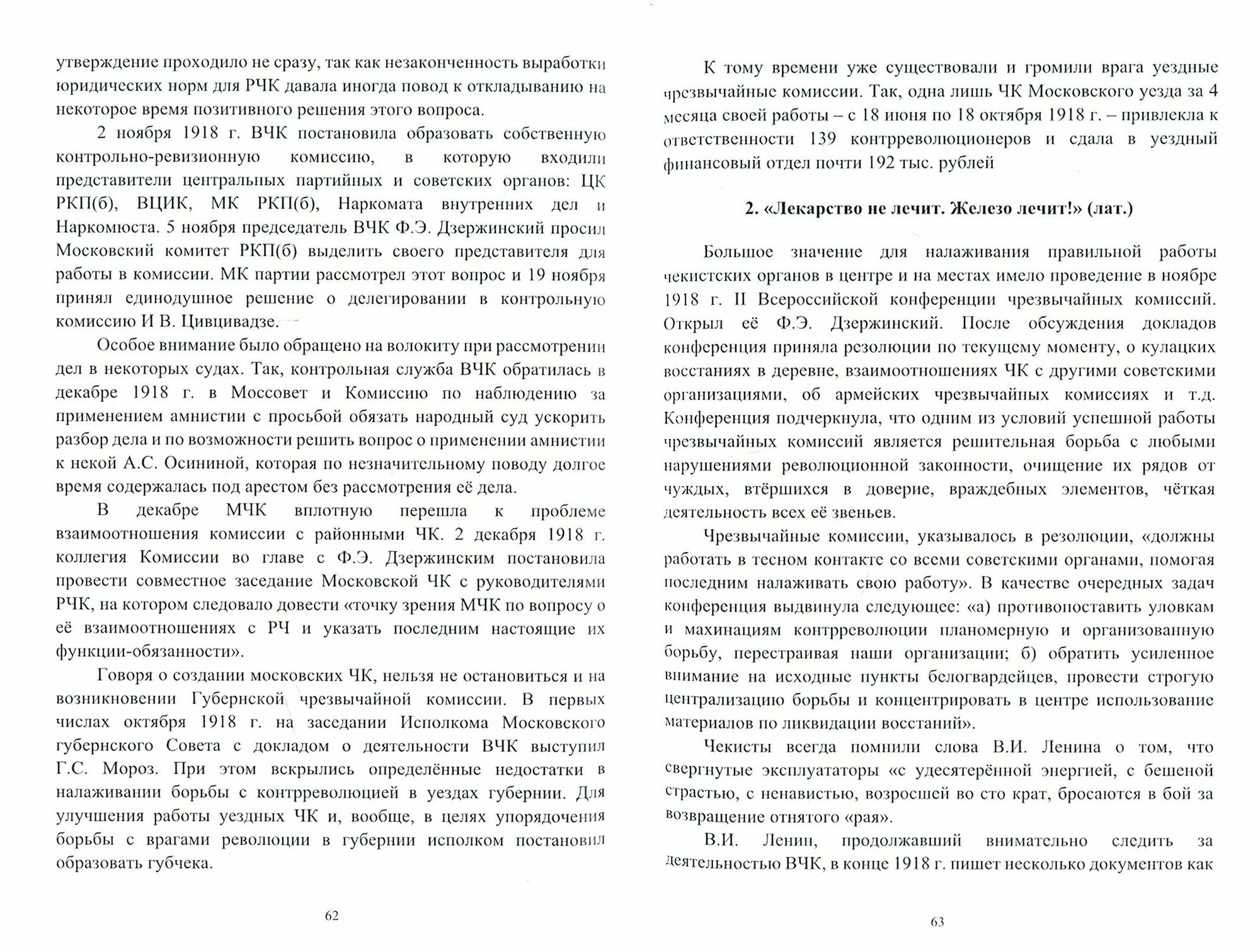 утверждение проходило не сразу, так как незаконченность выработки юридических норм для РЧК давала иногда повод к откладыванию на некоторое время позитивного решения этого вопроса.

2 ноября 1918 г. ВЧК постановила образовать собственную контрольно-ревизионную комиссию, в которую входили представители центральных партийных и советских органов: ЦК РКП(б), ВЦИК, МК РКП(б), Наркомата внутренних дел и Наркомюста. 5 ноября председатель ВЧК Ф.Э. Дзержинский просил Московский комитет РКП(б) выделить своего представителя для работы в комиссии. МК партии рассмотрел этот вопрос и 19 ноября принял единодушное решение о делегировании в контрольную комиссию И В. Цивцивадзе.

Особое внимание было обращено на волокиту при рассмотрении дел в некоторых судах. Так, контрольная служба ВЧК обратилась в декабре 1918 г. в Моссовет и Комиссию по наблюдению за применением амнистии с просьбой обязать народный суд ускорить разбор дела и по возможности решить вопрос о применении амнистии к некой А.С. Осининой, которая по незначительному поводу долгое время содержалась под арестом без рассмотрения её дела.

В декабре МЧК вплотную перешла к проблеме взаимоотношения комиссии с районными ЧК. 2 декабря 1918 г. коллегия Комиссии во главе с Ф.Э. Дзержинским постановила провести совместное заседание Московской ЧК с руководителями РЧК, на котором следовало довести «точку зрения МЧК по вопросу о её взаимоотношениях с РЧ и указать последним настоящие их функции-обязанности».

Говоря о создании московских ЧК, нельзя не остановиться и на возникновении Губернской чрезвычайной комиссии. В первых числах октября 1918 г. на заседании Исполкома Московского губернского Совета с докладом о деятельности ВЧК выступил Г.С. Мороз. При этом вскрылись определённые недостатки в налаживании борьбы с контрреволюцией в уездах губернии. Для улучшения работы уездных ЧК и, вообще, в целях упорядочения борьбы с врагами революции в губернии исполком постановил образовать губчека.

62

К тому времени уже существовали и громили врага уездные чрезвычайные комиссии. Так, одна лишь ЧК Московского уезда за 4 месяца своей работы – с 18 июня по 18 октября 1918 г. – привлекла к ответственности 139 контрреволюционеров и сдала в уездный финансовый отдел почти 192 тыс. рублей

2. «Лекарство не лечит. Железо лечит!» (лат.)

Большое значение для налаживания правильной работы чекистских органов в центре и на местах имело проведение в ноябре 1918 г. II Всероссийской конференции чрезвычайных комиссий. Открыл её Ф.Э. Дзержинский. После обсуждения докладов конференция приняла резолюции по текущему моменту, о кулацких восстаниях в деревне, взаимоотношениях ЧК с другими советскими организациями, об армейских чрезвычайных комиссиях и т.д. Конференция подчеркнула, что одним из условий успешной работы чрезвычайных комиссий является решительная борьба с любыми нарушениями революционной законности, очищение их рядов от чуждых, втёршихся в доверие, враждебных элементов, чёткая деятельность всех её звеньев.

Чрезвычайные комиссии, указывалось в резолюции, «должны работать в тесном контакте со всеми советскими органами, помогая последним налаживать свою работу». В качестве очередных задач конференция выдвинула следующее: «а) противопоставить уловкам и махинациям контрреволюции планомерную и организованную борьбу, перестраивая наши организации; б) обратить усиленное внимание на исходные пункты белогвардейцев, провести строгую централизацию борьбы и концентрировать в центре использование материалов по ликвидации восстаний».

Чекисты всегда помнили слова В.И. Ленина о том, что свергнутые эксплуататоры «с удесятерённой энергией, с бешеной страстью, с ненавистью, возросшей во сто крат, бросаются в бой за возвращение отнятого «рая».

В.И. Ленин, продолжавший внимательно следить за деятельностью ВЧК, в конце 1918 г. пишет несколько документов как

63